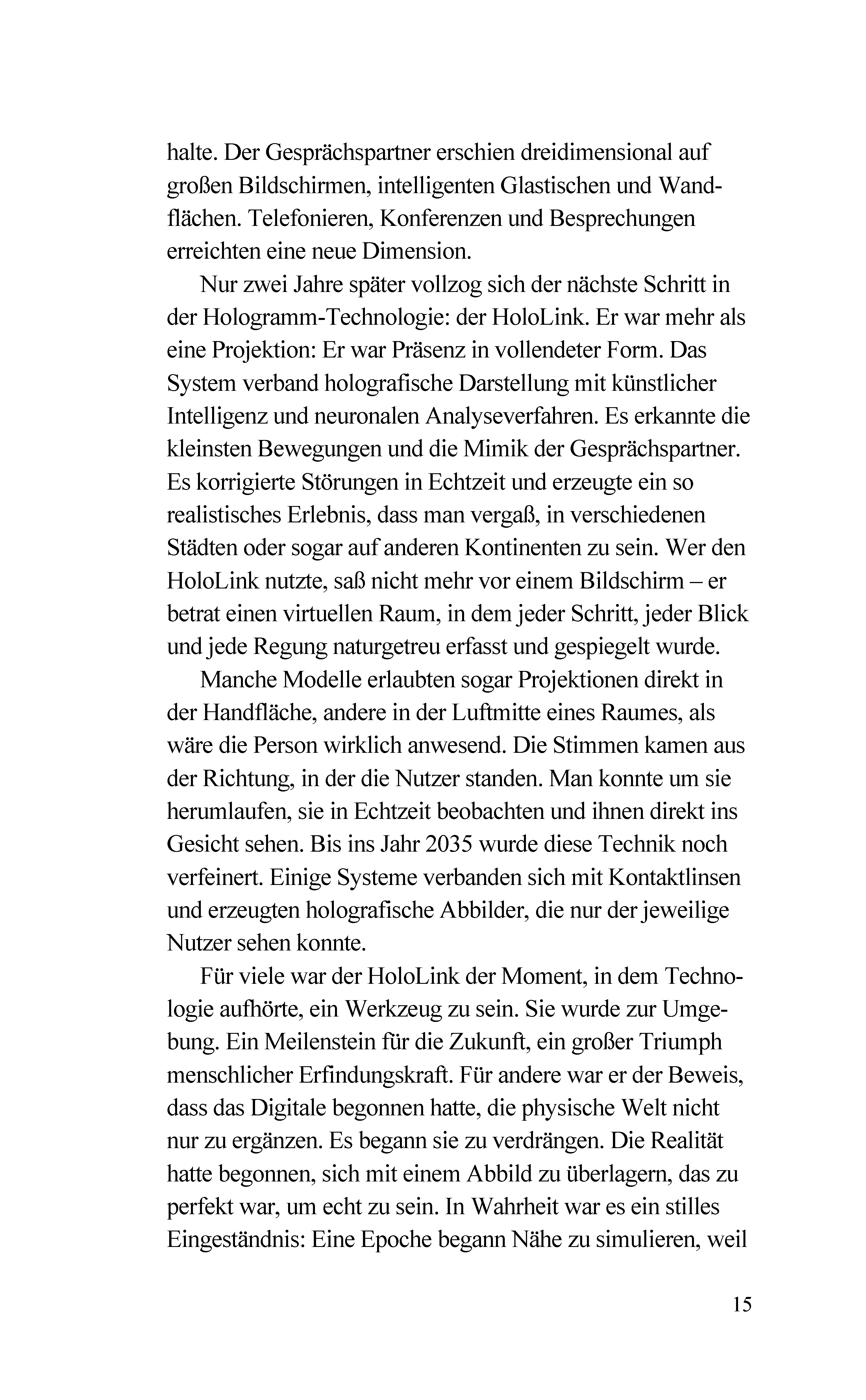 halte. Der Gesprächspartner erschien dreidimensional auf großen Bildschirmen, intelligenten Glastischen und Wandflächen. Telefonieren, Konferenzen und Besprechungen erreichten eine neue Dimension.

Nur zwei Jahre später vollzog sich der nächste Schritt in der Hologramm-Technologie: der HoloLink. Er war mehr als eine Projektion: Er war Präsenz in vollendeter Form. Das System verband holografische Darstellung mit künstlicher Intelligenz und neuronalen Analyseverfahren. Es erkannte die kleinsten Bewegungen und die Mimik der Gesprächspartner. Es korrigierte Störungen in Echtzeit und erzeugte ein so realistisches Erlebnis, dass man vergaß, in verschiedenen Städten oder sogar auf anderen Kontinenten zu sein. Wer den HoloLink nutzte, saß nicht mehr vor einem Bildschirm – er betrat einen virtuellen Raum, in dem jeder Schritt, jeder Blick und jede Regung naturgetreu erfasst und gespiegelt wurde.

Manche Modelle erlaubten sogar Projektionen direkt in der Handfläche, andere in der Luftmitte eines Raumes, als wäre die Person wirklich anwesend. Die Stimmen kamen aus der Richtung, in der die Nutzer standen. Man konnte um sie herumlaufen, sie in Echtzeit beobachten und ihnen direkt ins Gesicht sehen. Bis ins Jahr 2035 wurde diese Technik noch verfeinert. Einige Systeme verbanden sich mit Kontaktlinsen und erzeugten holografische Abbilder, die nur der jeweilige Nutzer sehen konnte.

Für viele war der HoloLink der Moment, in dem Technologie aufhörte, ein Werkzeug zu sein. Sie wurde zur Umgebung. Ein Meilenstein für die Zukunft, ein großer Triumph menschlicher Erfindungskraft. Für andere war er der Beweis, dass das Digitale begonnen hatte, die physische Welt nicht nur zu ergänzen. Es begann sie zu verdrängen. Die Realität hatte begonnen, sich mit einem Abbild zu überlagern, das zu perfekt war, um echt zu sein. In Wahrheit war es ein stilles Eingeständnis: Eine Epoche begann Nähe zu simulieren, weil

15